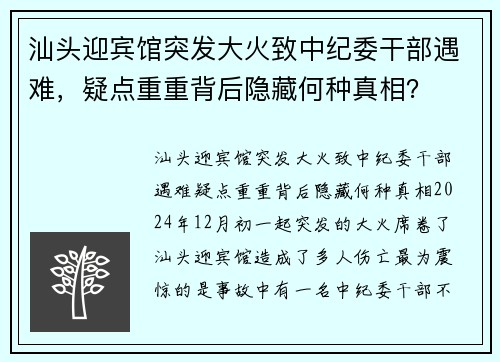 汕头迎宾馆突发大火致中纪委干部遇难，疑点重重背后隐藏何种真相?

汕头迎宾馆突发大火致中纪委干部遇难疑点重重背后隐藏何种真相2024年12月初一起突发的大火席卷了汕头迎宾馆造成了多人伤亡最为震惊的是事故中有一名中纪委干部不